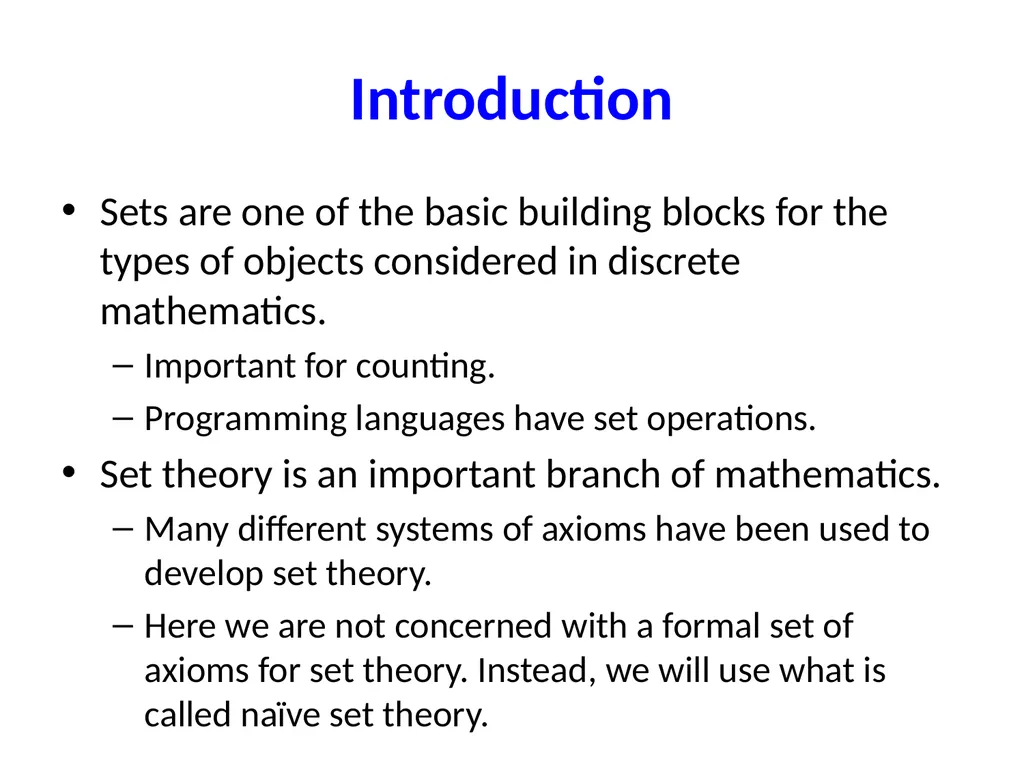 Introduction

• Sets are one of the basic building blocks for the types of objects considered in discrete mathematics.
– Important for counting.
– Programming languages have set operations.
• Set theory is an important branch of mathematics.
– Many different systems of axioms have been used to develop set theory.
– Here we are not concerned with a formal set of axioms for set theory. Instead, we will use what is called naïve set theory.